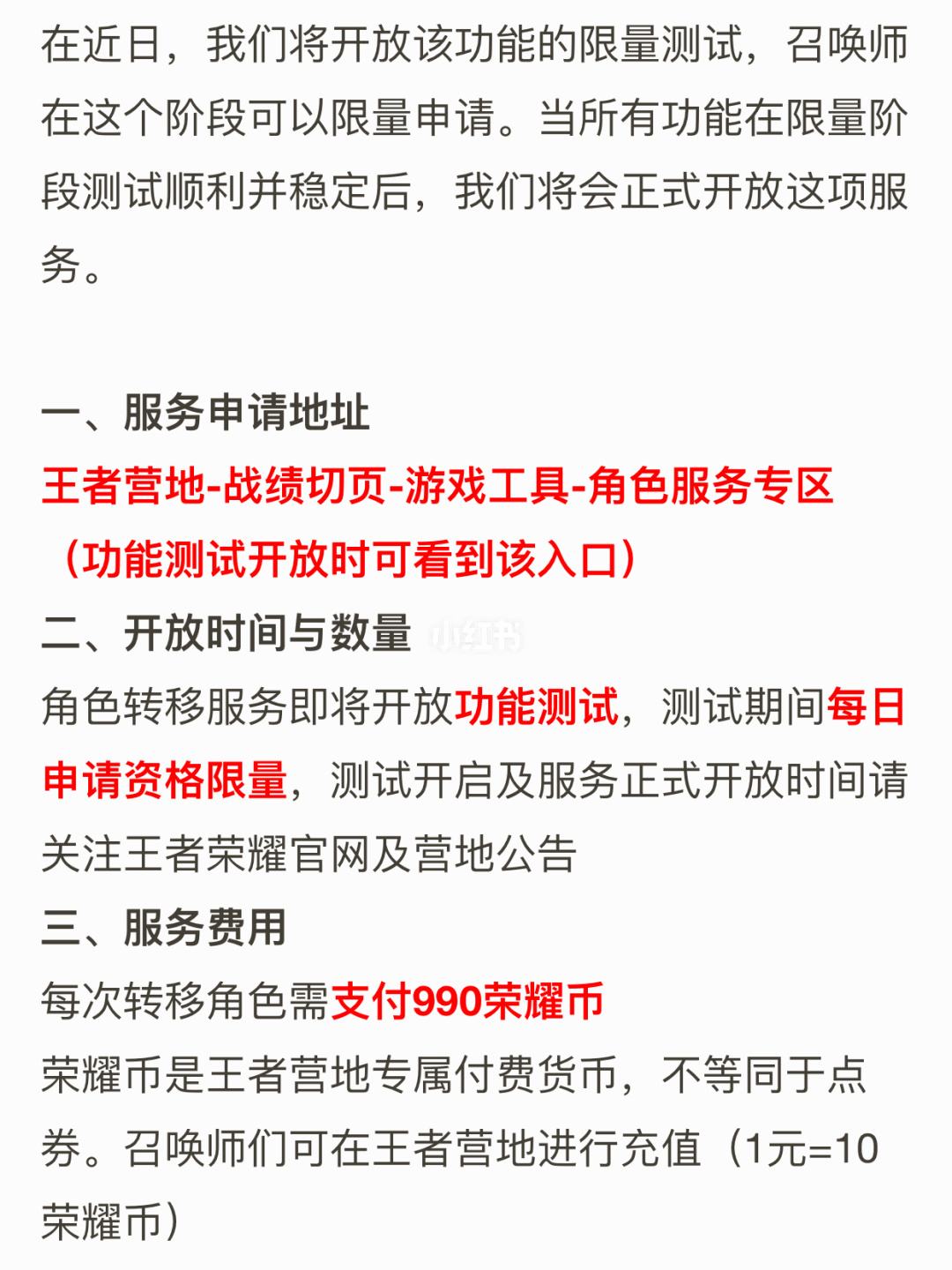 在近日，我们将开放该功能的限量测试，召唤师在这个阶段可以限量申请。当所有功能在限量阶段测试顺利并稳定后，我们将会正式开放这项服务。

一、服务申请地址
王者营地-战绩切页-游戏工具-角色服务专区（功能测试开放时可看到该入口）
二、开放时间与数量 小红书
角色转移服务即将开放功能测试，测试期间每日申请资格限量，测试开启及服务正式开放时间请关注王者荣耀官网及营地公告
三、服务费用
每次转移角色需支付990荣耀币
荣耀币是王者营地专属付费货币，不等同于点券。召唤师们可在王者营地进行充值（1元=10荣耀币）